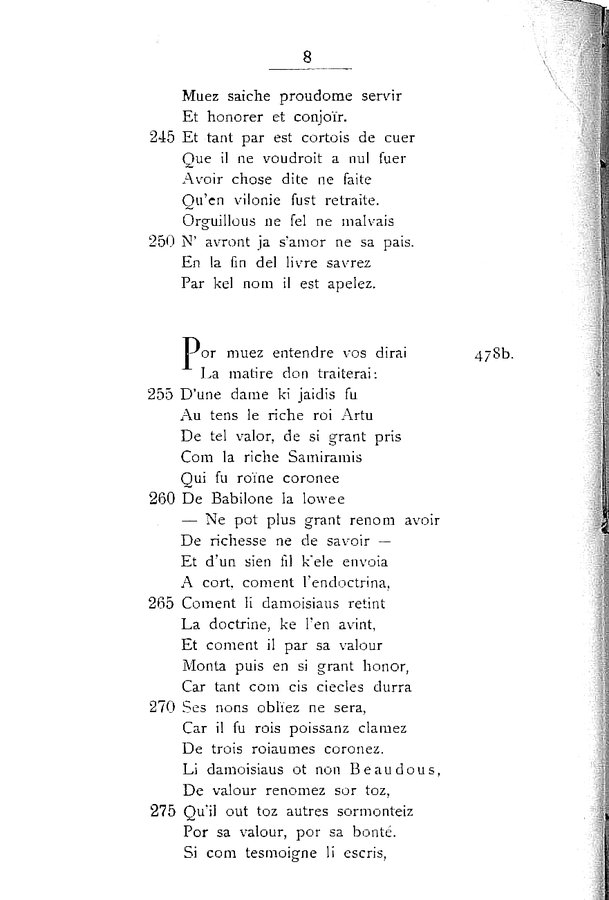 8

Muez saiche proudome servir
Et honorer et conjoïr.
245 Et tant par est cortois de cuer
Que il ne voudroit a nul fuer
Avoir chose dite ne faite
Qu'en vilonie fust retraite.
Orguillous ne fel ne malvais
250 N' avront ja s'amor ne sa pais.
En la fin del livre savrez
Par kel nom il est apelez.

Por muez entendre vos dirai 478b.
La matire don traiterai:
255 D'une dame ki jaidis fu
Au tens le riche roi Artu
De tel valor, de si grant pris
Com la riche Samiramis
Qui fu roïne coronee
260 De Babilone la lowee
— Ne pot plus grant renom avoir
De richesse ne de savoir —
Et d'un sien fil k'ele envoia
A cort, coment l'endoctrina,
265 Coment li damoisiaus retint
La doctrine, ke l'en avint,
Et coment il par sa valour
Monta puis en si grant honor,
Car tant com cis ciecles durra
270 Ses nons obliez ne sera,
Car il fu rois poissanz clamez
De trois roiaumes coronez.
Li damoisiaus ot non Beaudous,
De valour renomez sor toz,
275 Qu'il out toz autres sormonteiz
Por sa valour, por sa bonté.
Si com tesmoigne li escris,